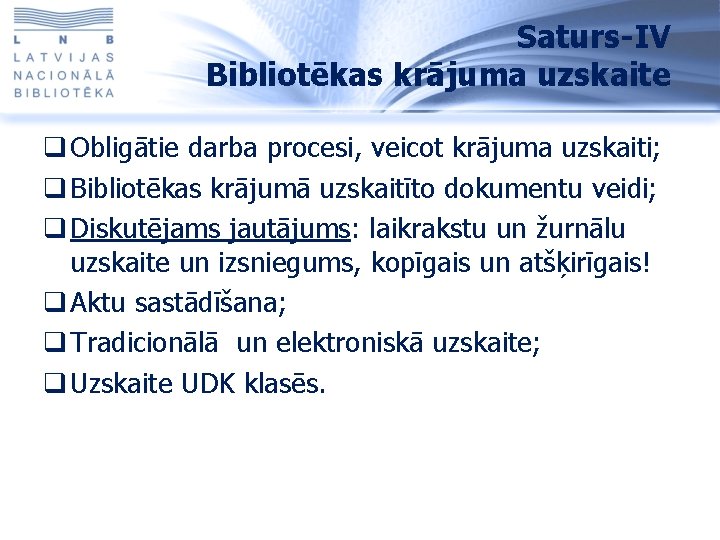 L N B
LATVIJAS
NACIONĀLĀ
BIBLIOTĒKA

Saturs-IV
Bibliotēkas krājuma uzskaite

❑ Obligātie darba procesi, veicot krājuma uzskaiti;

❑ Bibliotēkas krājumā uzskaitīto dokumentu veidi;

❑ Diskutējams jautājums: laikrakstu un žurnālu uzskaite un izsniegums, kopīgais un atšķirīgais!

❑ Aktu sastādīšana;

❑ Tradicionālā un elektroniskā uzskaite;

❑ Uzskaite UDK klasēs.